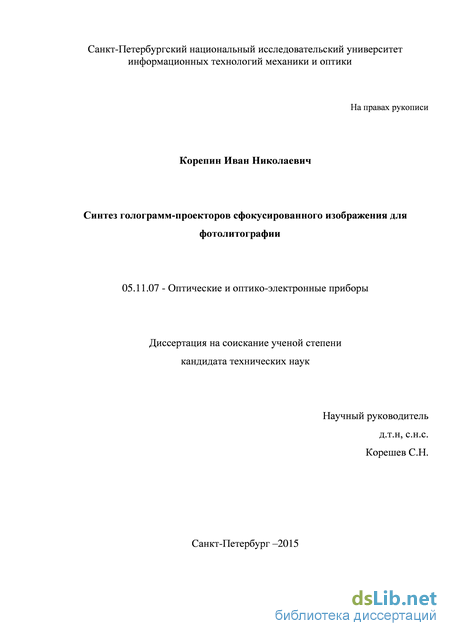 Санкт-Петербургский национальный исследовательский университет информационных технологий механики и оптики

На правах рукописи

Корепин Иван Николаевич

Синтез голограмм-проекторов сфокусированного изображения для фотолитографии

05.11.07 - Оптические и оптико-электронные приборы

Диссертация на соискание ученой степени кандидата технических наук

Научный руководитель
д.т.н, с.н.с.
Корешев С.Н.

Санкт-Петербург –2015

dsLib.net
библиотека диссертаций